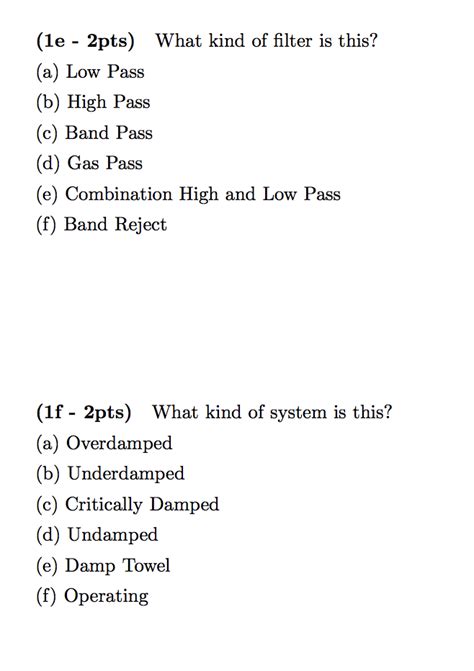 (1e - 2pts) What kind of filter is this?
(a) Low Pass
(b) High Pass
(c) Band Pass
(d) Gas Pass
(e) Combination High and Low Pass
(f) Band Reject

(1f - 2pts) What kind of system is this?
(a) Overdamped
(b) Underdamped
(c) Critically Damped
(d) Undamped
(e) Damp Towel
(f) Operating